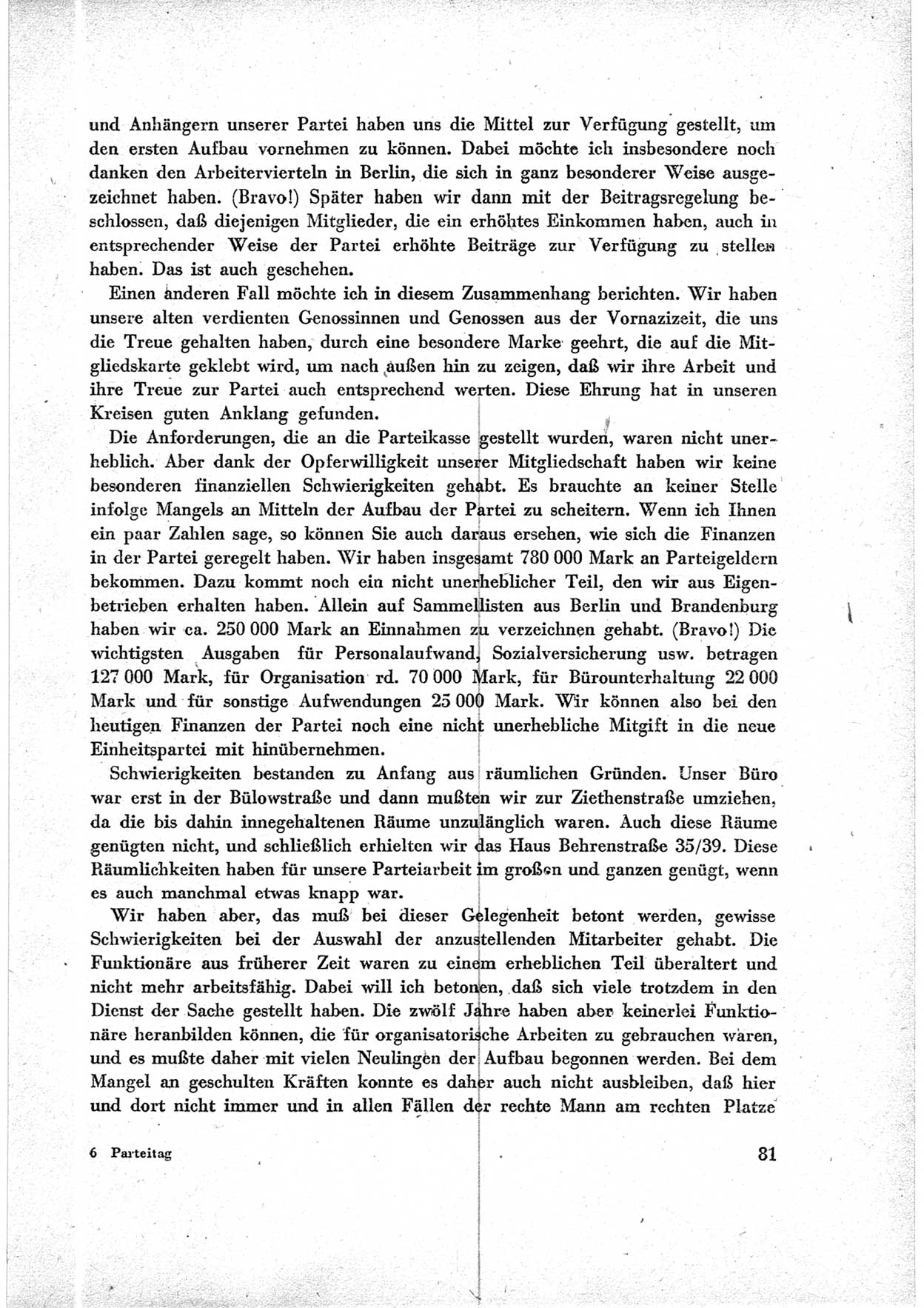 und Anhängern unserer Partei haben uns die Mittel zur Verfügung gestellt, um den ersten Aufbau vornehmen zu können. Dabei möchte ich insbesondere noch danken den Arbeitervierteln in Berlin, die sich in ganz besonderer Weise ausgezeichnet haben. (Bravo!) Später haben wir dann mit der Beitragsregelung beschlossen, daß diejenigen Mitglieder, die ein erhöhtes Einkommen haben, auch in entsprechender Weise der Partei erhöhte Beiträge zur Verfügung zu stellen haben. Das ist auch geschehen.

Einen anderen Fall möchte ich in diesem Zusammenhang berichten. Wir haben unsere alten verdienten Genossinnen und Genossen aus der Vornazizeit, die uns die Treue gehalten haben, durch eine besondere Marke geehrt, die auf die Mitgliedskarte geklebt wird, um nach außen hin zu zeigen, daß wir ihre Arbeit und ihre Treue zur Partei auch entsprechend werten. Diese Ehrung hat in unseren Kreisen guten Anklang gefunden.

Die Anforderungen, die an die Parteikasse gestellt wurden, waren nicht unerheblich. Aber dank der Opferwilligkeit unserer Mitgliedschaft haben wir keine besonderen finanziellen Schwierigkeiten gehabt. Es brauchte an keiner Stelle infolge Mangels an Mitteln der Aufbau der Partei zu scheitern. Wenn ich Ihnen ein paar Zahlen sage, so können Sie auch daraus ersehen, wie sich die Finanzen in der Partei geregelt haben. Wir haben insgesamt 780 000 Mark an Parteigeldern bekommen. Dazu kommt noch ein nicht unerheblicher Teil, den wir aus Eigenbetrieben erhalten haben. Allein auf Sammellisten aus Berlin und Brandenburg haben wir ca. 250 000 Mark an Einnahmen zu verzeichnen gehabt. (Bravo!) Die wichtigsten Ausgaben für Personalaufwand, Sozialversicherung usw. betragen 127 000 Mark, für Organisation rd. 70 000 Mark, für Bürounterhaltung 22 000 Mark und für sonstige Aufwendungen 25 000 Mark. Wir können also bei den heutigen Finanzen der Partei noch eine nicht unerhebliche Mitgift in die neue Einheitspartei mit hinübernehmen.

Schwierigkeiten bestanden zu Anfang aus räumlichen Gründen. Unser Büro war erst in der Bülowstraße und dann mußten wir zur Ziethenstraße umziehen, da die bis dahin innegehaltenen Räume unzulänglich waren. Auch diese Räume genügten nicht, und schließlich erhielten wir das Haus Behrenstraße 35/39. Diese Räumlichkeiten haben für unsere Parteiarbeit im großen und ganzen genügt, wenn es auch manchmal etwas knapp war.

Wir haben aber, das muß bei dieser Gelegenheit betont werden, gewisse Schwierigkeiten bei der Auswahl der anzustellenden Mitarbeiter gehabt. Die Funktionäre aus früherer Zeit waren zu einem erheblichen Teil überaltert und nicht mehr arbeitsfähig. Dabei will ich betonen, daß sich viele trotzdem in den Dienst der Sache gestellt haben. Die zwölf Jahre haben aber keinerlei Funktionäre heranbilden können, die für organisatorische Arbeiten zu gebrauchen waren, und es mußte daher mit vielen Neulingen der Aufbau begonnen werden. Bei dem Mangel an geschulten Kräften konnte es daher auch nicht ausbleiben, daß hier und dort nicht immer und in allen Fällen der rechte Mann am rechten Platze

6 Parteitag

81